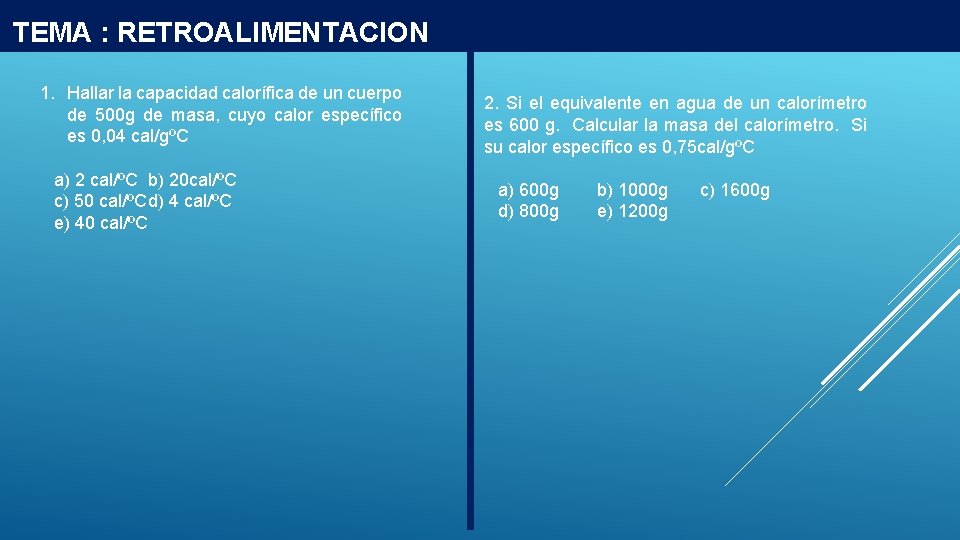 TEMA : RETROALIMENTACION

1. Hallar la capacidad calorífica de un cuerpo de 500g de masa, cuyo calor específico es 0,04 cal/gºC

a) 2 cal/ºC b) 20cal/ºC
c) 50 cal/ºCd) 4 cal/ºC
e) 40 cal/ºC

2. Si el equivalente en agua de un calorímetro es 600 g. Calcular la masa del calorímetro. Si su calor específico es 0,75cal/gºC

a) 600g b) 1000g c) 1600g
d) 800g e) 1200g